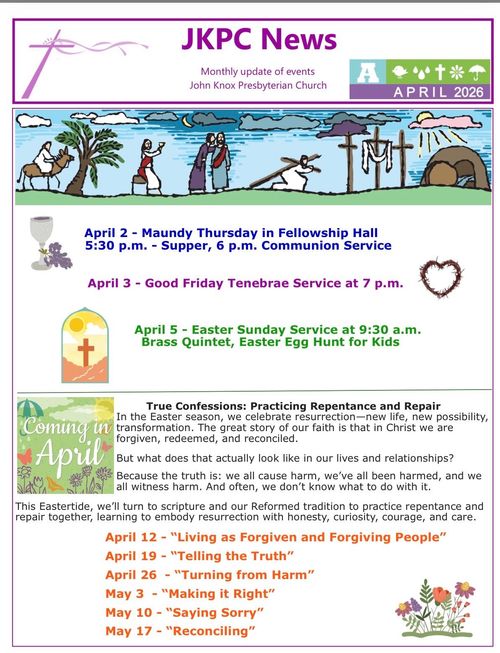 JKPC News

Monthly update of events
John Knox Presbyterian Church

A

APRIL 2026

April 2 - Maundy Thursday in Fellowship Hall
5:30 p.m. - Supper, 6 p.m. Communion Service

April 3 - Good Friday Tenebrae Service at 7 p.m.

April 5 - Easter Sunday Service at 9:30 a.m.
Brass Quintet, Easter Egg Hunt for Kids

Coming in April

True Confessions: Practicing Repentance and Repair

In the Easter season, we celebrate resurrection—new life, new possibility, transformation. The great story of our faith is that in Christ we are forgiven, redeemed, and reconciled.

But what does that actually look like in our lives and relationships?

Because the truth is: we all cause harm, we've all been harmed, and we all witness harm. And often, we don't know what to do with it.

This Eastertide, we'll turn to scripture and our Reformed tradition to practice repentance and repair together, learning to embody resurrection with honesty, curiosity, courage, and care.

April 12 - "Living as Forgiven and Forgiving People"
April 19 - "Telling the Truth"
April 26 - "Turning from Harm"
May 3 - "Making it Right"
May 10 - "Saying Sorry"
May 17 - "Reconciling"